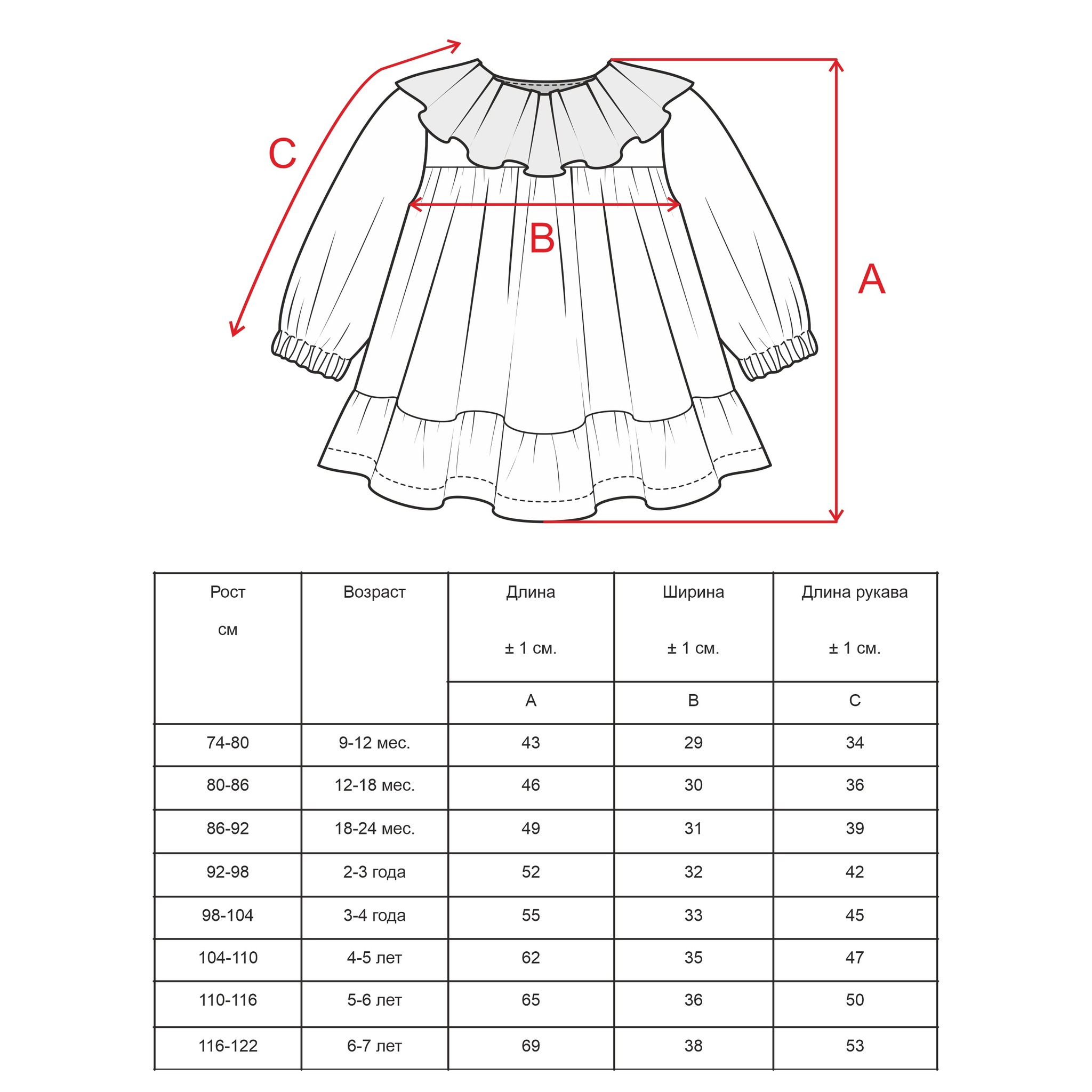 C

B

A

| Рост см | Возраст | Длина ± 1 см. | Ширина ± 1 см. | Длина рукава ± 1 см. |
|---|---|---|---|---|
| | | A | B | C |
| 74-80 | 9-12 мес. | 43 | 29 | 34 |
| 80-86 | 12-18 мес. | 46 | 30 | 36 |
| 86-92 | 18-24 мес. | 49 | 31 | 39 |
| 92-98 | 2-3 года | 52 | 32 | 42 |
| 98-104 | 3-4 года | 55 | 33 | 45 |
| 104-110 | 4-5 лет | 62 | 35 | 47 |
| 110-116 | 5-6 лет | 65 | 36 | 50 |
| 116-122 | 6-7 лет | 69 | 38 | 53 |